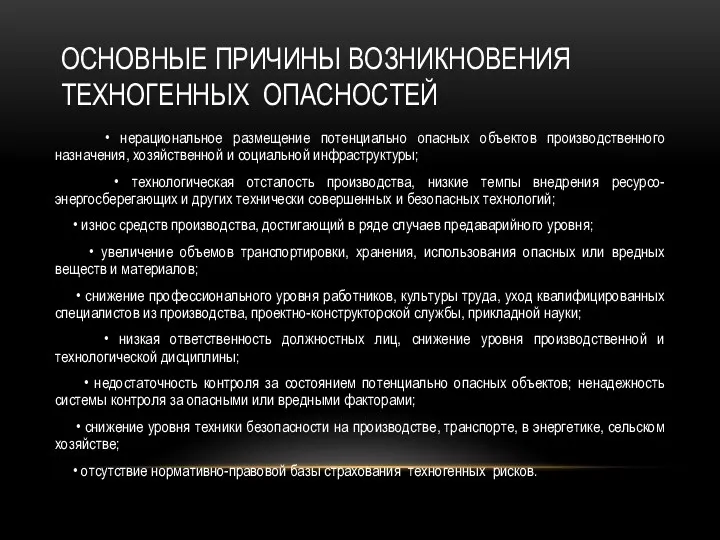 ОСНОВНЫЕ ПРИЧИНЫ ВОЗНИКНОВЕНИЯ ТЕХНОГЕННЫХ ОПАСНОСТЕЙ

• нерациональное размещение потенциально опасных объектов производственного назначения, хозяйственной и социальной инфраструктуры;

• технологическая отсталость производства, низкие темпы внедрения ресурсо-энергосберегающих и других технически совершенных и безопасных технологий;

• износ средств производства, достигающий в ряде случаев предаварийного уровня;

• увеличение объемов транспортировки, хранения, использования опасных или вредных веществ и материалов;

• снижение профессионального уровня работников, культуры труда, уход квалифицированных специалистов из производства, проектно-конструкторской службы, прикладной науки;

• низкая ответственность должностных лиц, снижение уровня производственной и технологической дисциплины;

• недостаточность контроля за состоянием потенциально опасных объектов; ненадежность системы контроля за опасными или вредными факторами;

• снижение уровня техники безопасности на производстве, транспорте, в энергетике, сельском хозяйстве;

• отсутствие нормативно-правовой базы страхования техногенных рисков.